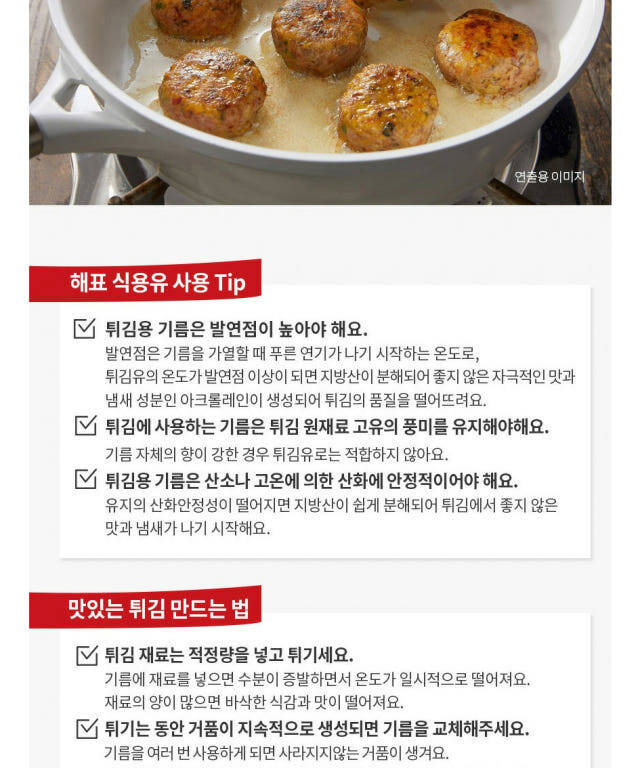 연출용 이미지

해표 식용유 사용 Tip

☑ 튀김용 기름은 발연점이 높아야 해요.

발연점은 기름을 가열할 때 푸른 연기가 나기 시작하는 온도로, 튀김유의 온도가 발연점 이상이 되면 지방산이 분해되어 좋지 않은 자극적인 맛과 냄새 성분인 아크롤레인이 생성되어 튀김의 품질을 떨어뜨려요.

☑ 튀김에 사용하는 기름은 튀김 원재료 고유의 풍미를 유지해야해요.

기름 자체의 향이 강한 경우 튀김유로는 적합하지 않아요.

☑ 튀김용 기름은 산소나 고온에 의한 산화에 안정적이어야 해요.

유지의 산화안정성이 떨어지면 지방산이 쉽게 분해되어 튀김에서 좋지 않은 맛과 냄새가 나기 시작해요.

맛있는 튀김 만드는 법

☑ 튀김 재료는 적정량을 넣고 튀기세요.

기름에 재료를 넣으면 수분이 증발하면서 온도가 일시적으로 떨어져요. 재료의 양이 많으면 바삭한 식감과 맛이 떨어져요.

☑ 튀기는 동안 거품이 지속적으로 생성되면 기름을 교체해주세요.

기름을 여러 번 사용하게 되면 사라지지않는 거품이 생겨요.